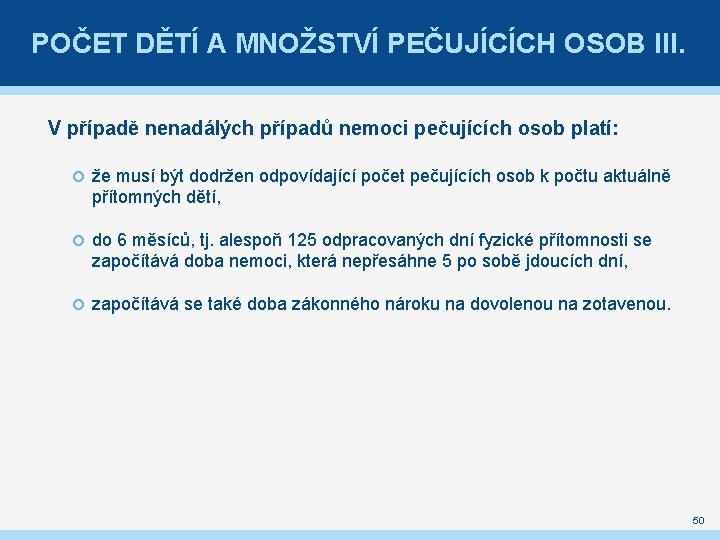 POČET DĚTÍ A MNOŽSTVÍ PEČUJÍCÍCH OSOB III.

V případě nenadálých případů nemoci pečujících osob platí:

že musí být dodržen odpovídající počet pečujících osob k počtu aktuálně přítomných dětí,

do 6 měsíců, tj. alespoň 125 odpracovaných dní fyzické přítomnosti se započítává doba nemoci, která nepřesáhne 5 po sobě jdoucích dní,

započítává se také doba zákonného nároku na dovolenou na zotavenou.

50